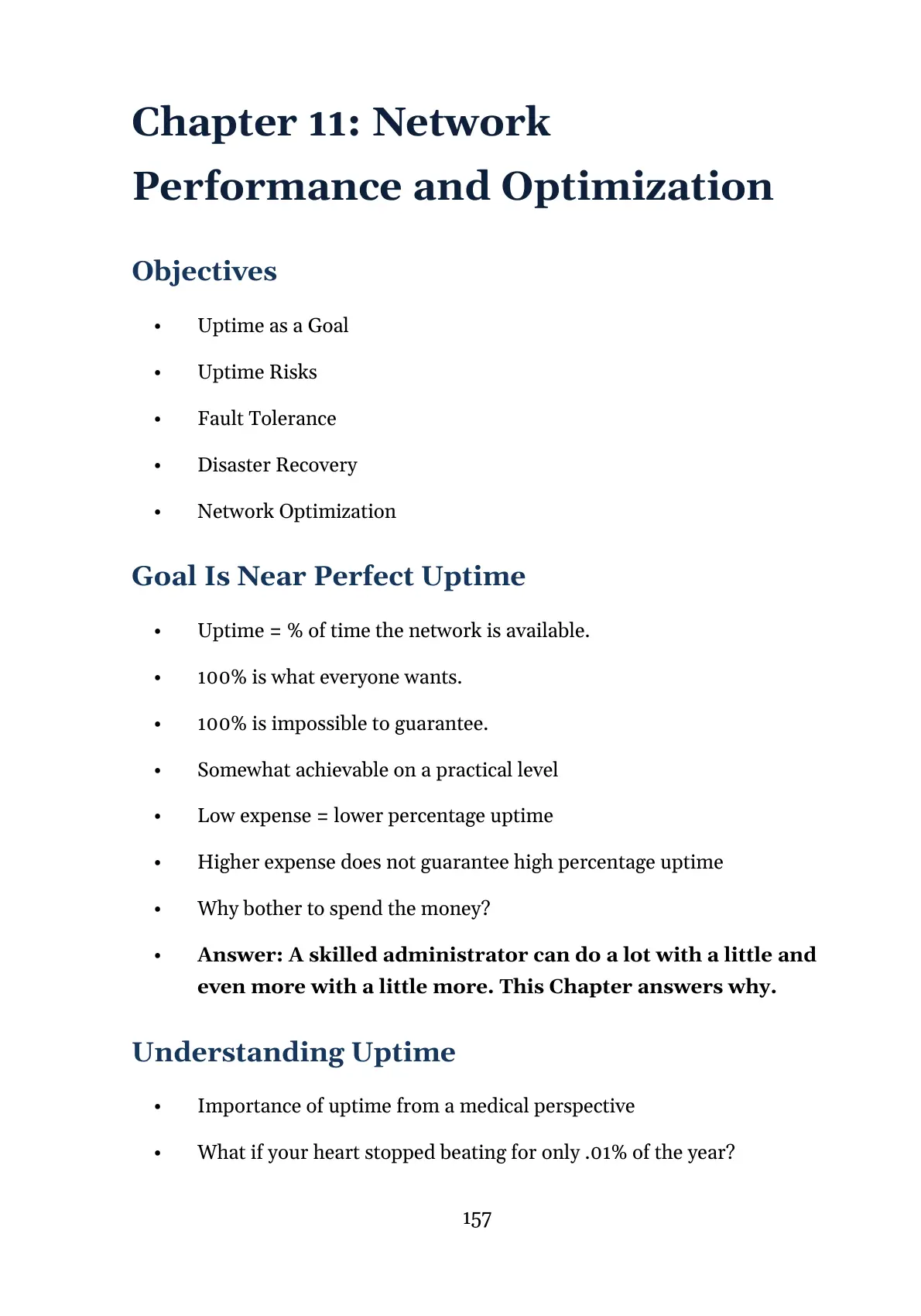 Chapter 11: Network Performance and Optimization

Objectives

• Uptime as a Goal
• Uptime Risks
• Fault Tolerance
• Disaster Recovery
• Network Optimization

Goal Is Near Perfect Uptime

• Uptime = % of time the network is available.
• 100% is what everyone wants.
• 100% is impossible to guarantee.
• Somewhat achievable on a practical level
• Low expense = lower percentage uptime
• Higher expense does not guarantee high percentage uptime
• Why bother to spend the money?
• Answer: A skilled administrator can do a lot with a little and even more with a little more. This Chapter answers why.

Understanding Uptime

• Importance of uptime from a medical perspective
• What if your heart stopped beating for only .01% of the year?

157